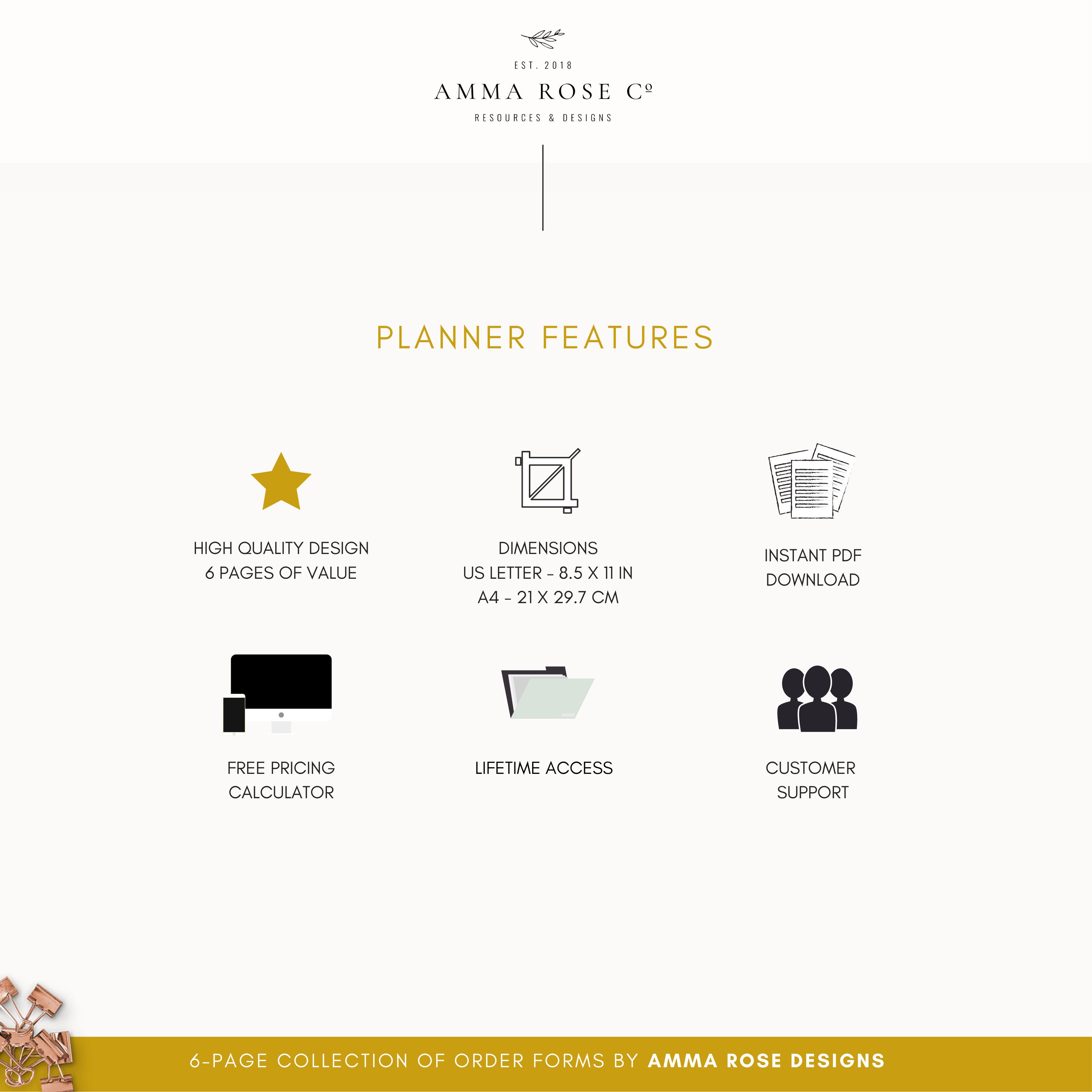 EST. 2018

AMMA ROSE Cº

RESOURCES & DESIGNS

PLANNER FEATURES

HIGH QUALITY DESIGN
6 PAGES OF VALUE

DIMENSIONS
US LETTER - 8.5 X 11 IN
A4 - 21 X 29.7 CM

INSTANT PDF
DOWNLOAD

FREE PRICING
CALCULATOR

LIFETIME ACCESS

CUSTOMER
SUPPORT

6-PAGE COLLECTION OF ORDER FORMS BY AMMA ROSE DESIGNS